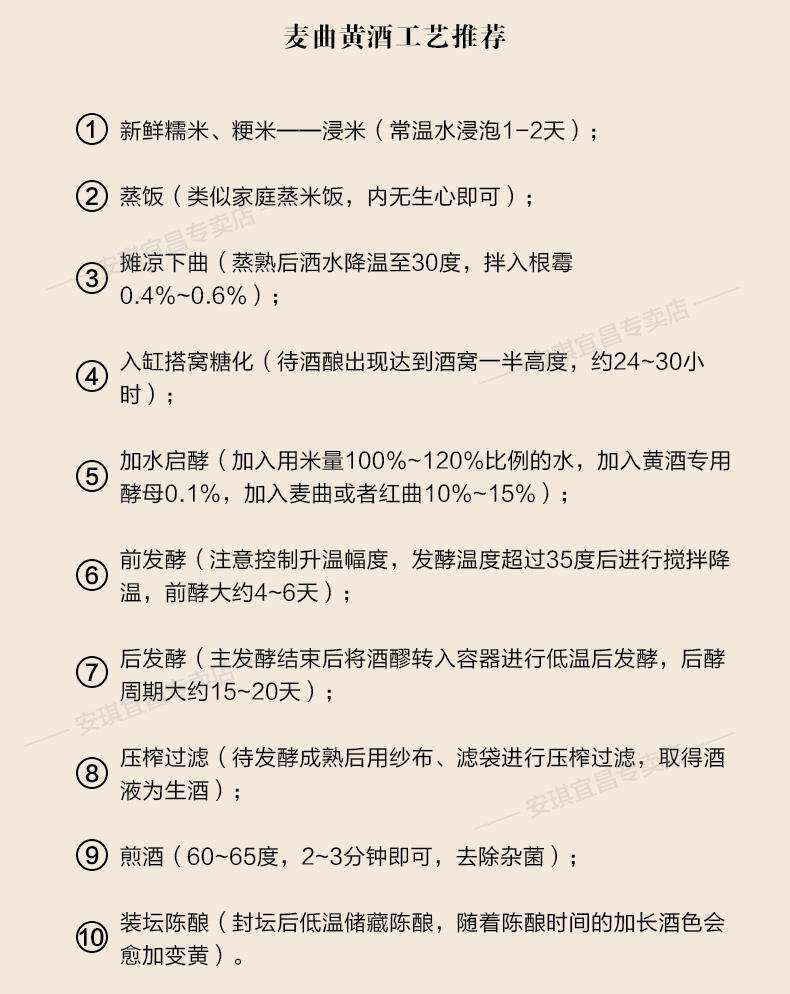 麦曲黄酒工艺推荐

① 新鲜糯米、粳米——浸米（常温水浸泡1-2天）；

② 蒸饭（类似家庭蒸米饭，内无生心即可）；

③ 摊凉下曲（蒸熟后洒水降温至30度，拌入根霉0.4%~0.6%）；

④ 入缸搭窝糖化（待酒酿出现达到酒窝一半高度，约24~30小时）；

⑤ 加水启酵（加入用米量100%~120%比例的水，加入黄酒专用酵母0.1%，加入麦曲或者红曲10%~15%）；

⑥ 前发酵（注意控制升温幅度，发酵温度超过35度后进行搅拌降温，前酵大约4~6天）；

⑦ 后发酵（主发酵结束后将酒醪转入容器进行低温后发酵，后酵周期大约15~20天）；

⑧ 压榨过滤（待发酵成熟后用纱布、滤袋进行压榨过滤，取得酒液为生酒）；

⑨ 煎酒（60~65度，2~3分钟即可，去除杂菌）；

⑩ 装坛陈酿（封坛后低温储藏陈酿，随着陈酿时间的加长酒色会愈加变黄）。

安琪宜昌专卖店
安琪宜昌专卖店
安琪宜昌专卖店
安琪宜昌专卖店